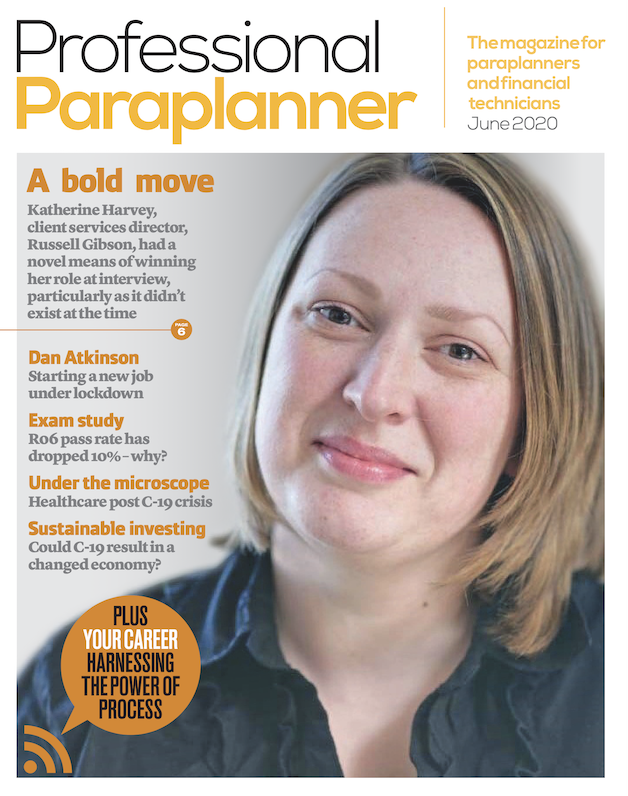 Professional Paraplanner

The magazine for paraplanners and financial technicians
June 2020

A bold move
Katherine Harvey, client services director, Russell Gibson, had a novel means of winning her role at interview, particularly as it didn't exist at the time

PAGE 6

Dan Atkinson
Starting a new job under lockdown

Exam study
R06 pass rate has dropped 10% – why?

Under the microscope
Healthcare post C-19 crisis

Sustainable investing
Could C-19 result in a changed economy?

PLUS
YOUR CAREER
HARNESSING THE POWER OF PROCESS